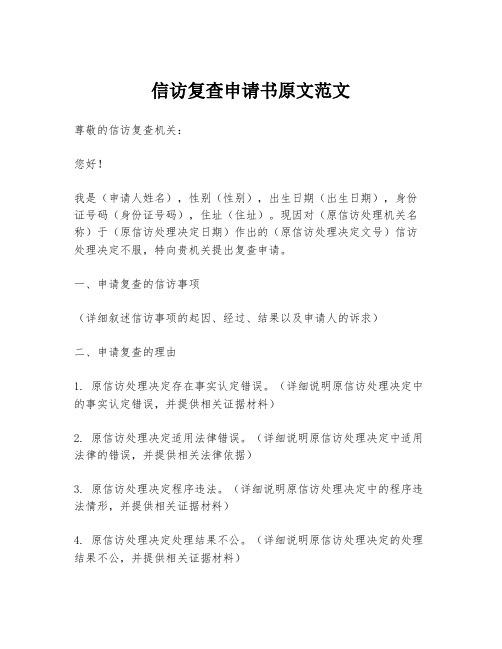 信访复查申请书原文范文

尊敬的信访复查机关：

您好！

我是（申请人姓名），性别（性别），出生日期（出生日期），身份证号码（身份证号码），住址（住址）。现因对（原信访处理机关名称）于（原信访处理决定日期）作出的（原信访处理决定文号）信访处理决定不服，特向贵机关提出复查申请。

一、申请复查的信访事项

（详细叙述信访事项的起因、经过、结果以及申请人的诉求）

二、申请复查的理由

1. 原信访处理决定存在事实认定错误。（详细说明原信访处理决定中的事实认定错误，并提供相关证据材料）

2. 原信访处理决定适用法律错误。（详细说明原信访处理决定中适用法律的错误，并提供相关法律依据）

3. 原信访处理决定程序违法。（详细说明原信访处理决定中的程序违法情形，并提供相关证据材料）

4. 原信访处理决定处理结果不公。（详细说明原信访处理决定的处理结果不公，并提供相关证据材料）